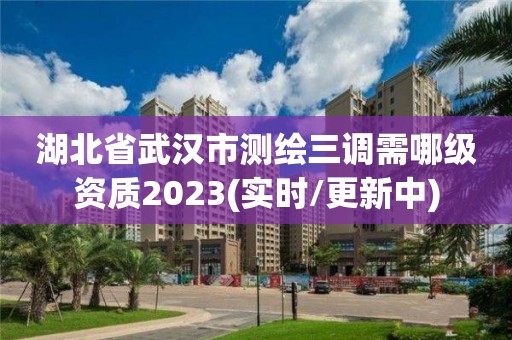 湖北省武汉市测绘三调需哪级资质2023(实时/更新中)